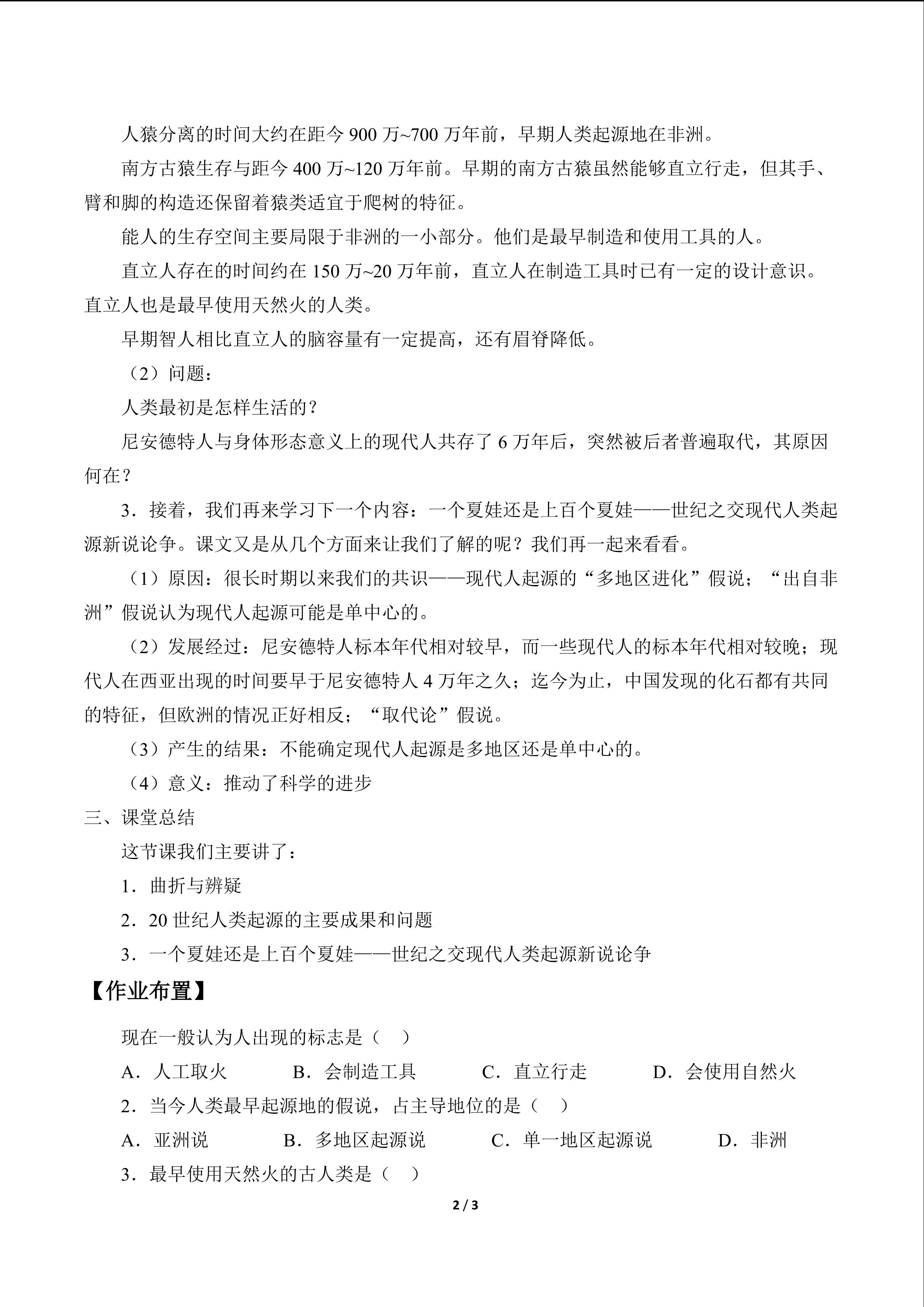 人猿分离的时间大约在距今900万~700万年前，早期人类起源地在非洲。

南方古猿生存与距今400万~120万年前。早期的南方古猿虽然能够直立行走，但其手、臂和脚的构造还保留着猿类适宜于爬树的特征。

能人的生存空间主要局限于非洲的一小部分。他们是最早制造和使用工具的人。

直立人存在的时间约在150万~20万年前，直立人在制造工具时已有一定的设计意识。直立人也是最早使用天然火的人类。

早期智人相比直立人的脑容量有一定提高，还有眉脊降低。

（2）问题：

人类最初是怎样生活的？

尼安德特人与身体形态意义上的现代人共存了6万年后，突然被后者普遍取代，其原因何在？

3．接着，我们再来学习下一个内容：一个夏娃还是上百个夏娃——世纪之交现代人类起源新说论争。课文又是从几个方面来让我们了解的呢？我们再一起来看看。

（1）原因：很长时期以来我们的共识——现代人起源的“多地区进化”假说；“出自非洲”假说认为现代人起源可能是单中心的。

（2）发展经过：尼安德特人标本年代相对较早，而一些现代人的标本年代相对较晚；现代人在西亚出现的时间要早于尼安德特人4万年之久；迄今为止，中国发现的化石都有共同的特征，但欧洲的情况正好相反；“取代论”假说。

（3）产生的结果：不能确定现代人起源是多地区还是单中心的。

（4）意义：推动了科学的进步

三、课堂总结

这节课我们主要讲了：

1．曲折与辨疑

2．20世纪人类起源的主要成果和问题

3．一个夏娃还是上百个夏娃——世纪之交现代人类起源新说论争

【作业布置】

现在一般认为人出现的标志是（ ）

A．人工取火 B．会制造工具 C．直立行走 D．会使用自然火

2．当今人类最早起源地的假说，占主导地位的是（ ）

A．亚洲说 B．多地区起源说 C．单一地区起源说 D．非洲

3．最早使用天然火的古人类是（ ）

2 / 3